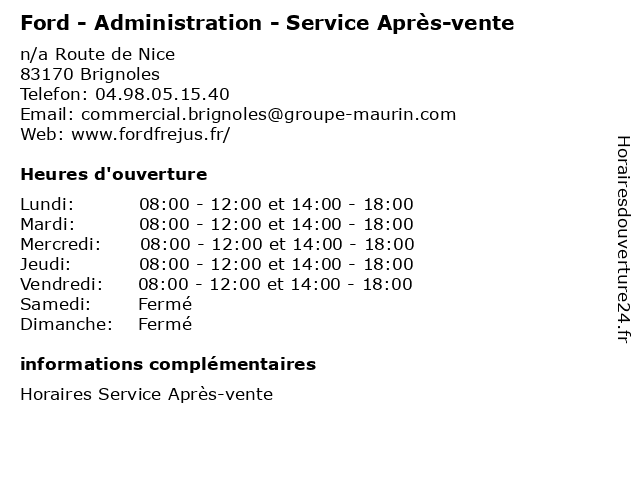 Ford - Administration - Service Après-vente

n/a Route de Nice
83170 Brignoles
Telefon: 04.98.05.15.40
Email: commercial.brignoles@groupe-maurin.com
Web: www.fordfrejus.fr/

Heures d'ouverture

Lundi: 08:00 - 12:00 et 14:00 - 18:00
Mardi: 08:00 - 12:00 et 14:00 - 18:00
Mercredi: 08:00 - 12:00 et 14:00 - 18:00
Jeudi: 08:00 - 12:00 et 14:00 - 18:00
Vendredi: 08:00 - 12:00 et 14:00 - 18:00
Samedi: Fermé
Dimanche: Fermé

informations complémentaires

Horaires Service Après-vente

Horairesdouverture24.fr